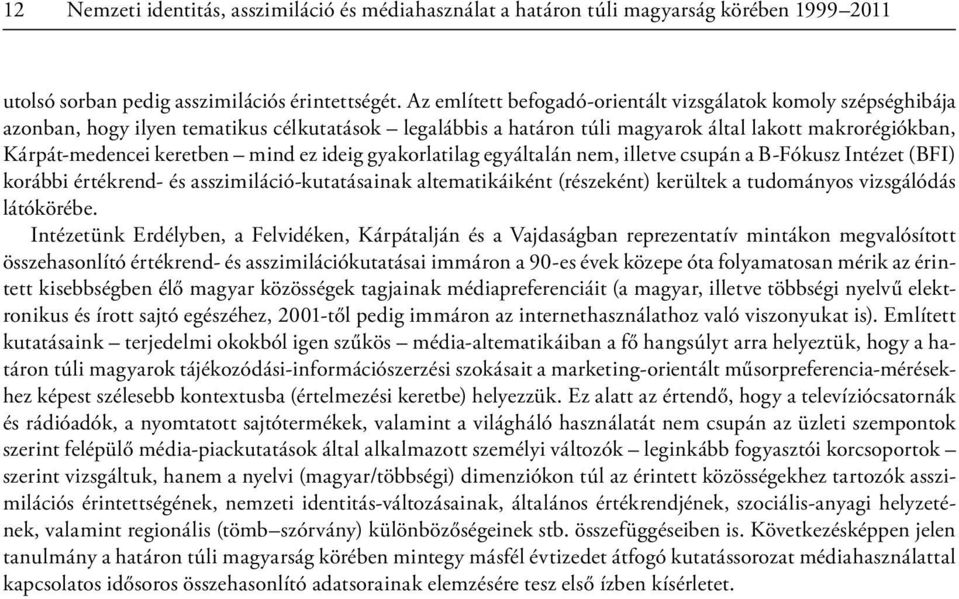 12 Nemzeti identitás, asszimiláció és médiahasználat a határon túli magyarság körében 1999–2011

utolsó sorban pedig asszimilációs érintettségét. Az említett befogadó-orientált vizsgálatok komoly szépséghibája azonban, hogy ilyen tematikus célkutatások – legalábbis a határon túli magyarok által lakott makrorégiókban, Kárpát-medencei keretben – mind ez ideig gyakorlatilag egyáltalán nem, illetve csupán a B-Fókusz Intézet (BFI) korábbi értékrend- és asszimiláció-kutatásainak altematikáiként (részeként) kerültek a tudományos vizsgálódás látókörébe.

Intézetünk Erdélyben, a Felvidéken, Kárpátalján és a Vajdaságban reprezentatív mintákon megvalósított összehasonlító értékrend- és asszimilációkutatásai immáron a 90-es évek közepe óta folyamatosan mérik az érintett kisebbségben élő magyar közösségek tagjainak médiapreferenciáit (a magyar, illetve többségi nyelvű elektronikus és írott sajtó egészéhez, 2001-től pedig immáron az internethasználathoz való viszonyukat is). Említett kutatásaink – terjedelmi okokból igen szűkös – média-altematikáiban a fő hangsúlyt arra helyeztük, hogy a határon túli magyarok tájékozódási-információszerzési szokásait a marketing-orientált műsorpreferencia-mérésekhez képest szélesebb kontextusba (értelmezési keretbe) helyezzük. Ez alatt az értendő, hogy a televíziócsatornák és rádióadók, a nyomtatott sajtótermékek, valamint a világháló használatát nem csupán az üzleti szempontok szerint felépülő média-piackutatások által alkalmazott személyi változók – leginkább fogyasztói korcsoportok – szerint vizsgáltuk, hanem a nyelvi (magyar/többségi) dimenziókon túl az érintett közösségekhez tartozók asszimilációs érintettségének, nemzeti identitás-változásainak, általános értékrendjének, szociális-anyagi helyzetének, valamint regionális (tömb–szórvány) különbözőségeinek stb. összefüggéseiben is. Következésképpen jelen tanulmány a határon túli magyarság körében mintegy másfél évtizedet átfogó kutatássorozat médiahasználattal kapcsolatos idősoros összehasonlító adatsorainak elemzésére tesz első ízben kísérletet.